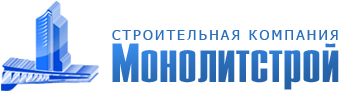 СТРОИТЕЛЬНАЯ КОМПАНИЯ
Монолитстрой